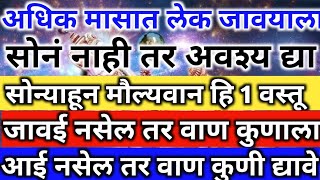 अधिक मासात लेक जावयाला

सोनं नाही तर अवश्य द्या

सोन्याहून मौल्यवान हि 1 वस्तू

जावई नसेल तर वाण कुणाला

आई नसेल तर वाण कुणी द्यावे